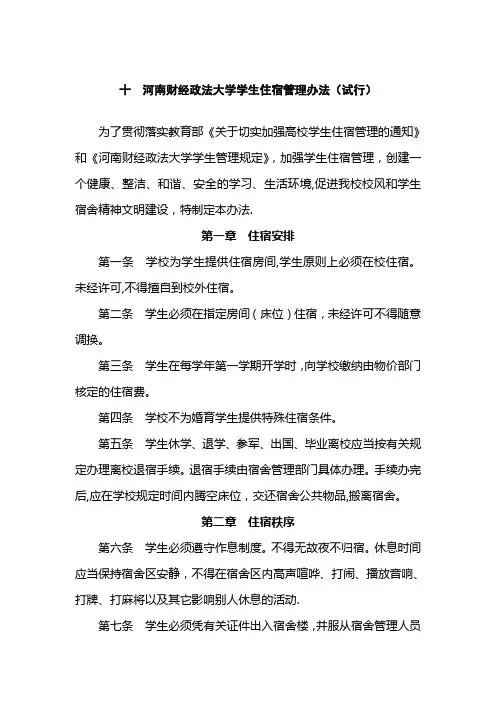 十 河南财经政法大学学生住宿管理办法（试行）

为了贯彻落实教育部《关于切实加强高校学生住宿管理的通知》和《河南财经政法大学学生管理规定》，加强学生住宿管理，创建一个健康、整洁、和谐、安全的学习、生活环境,促进我校校风和学生宿舍精神文明建设，特制定本办法.

第一章 住宿安排

第一条 学校为学生提供住宿房间,学生原则上必须在校住宿。未经许可,不得擅自到校外住宿。

第二条 学生必须在指定房间（床位）住宿，未经许可不得随意调换。

第三条 学生在每学年第一学期开学时，向学校缴纳由物价部门核定的住宿费。

第四条 学校不为婚育学生提供特殊住宿条件。

第五条 学生休学、退学、参军、出国、毕业离校应当按有关规定办理离校退宿手续。退宿手续由宿舍管理部门具体办理。手续办完后,应在学校规定时间内腾空床位，交还宿舍公共物品,搬离宿舍。

第二章 住宿秩序

第六条 学生必须遵守作息制度。不得无故夜不归宿。休息时间应当保持宿舍区安静，不得在宿舍区内高声喧哗、打闹、播放音响、打牌、打麻将以及其它影响别人休息的活动.

第七条 学生必须凭有关证件出入宿舍楼，并服从宿舍管理人员